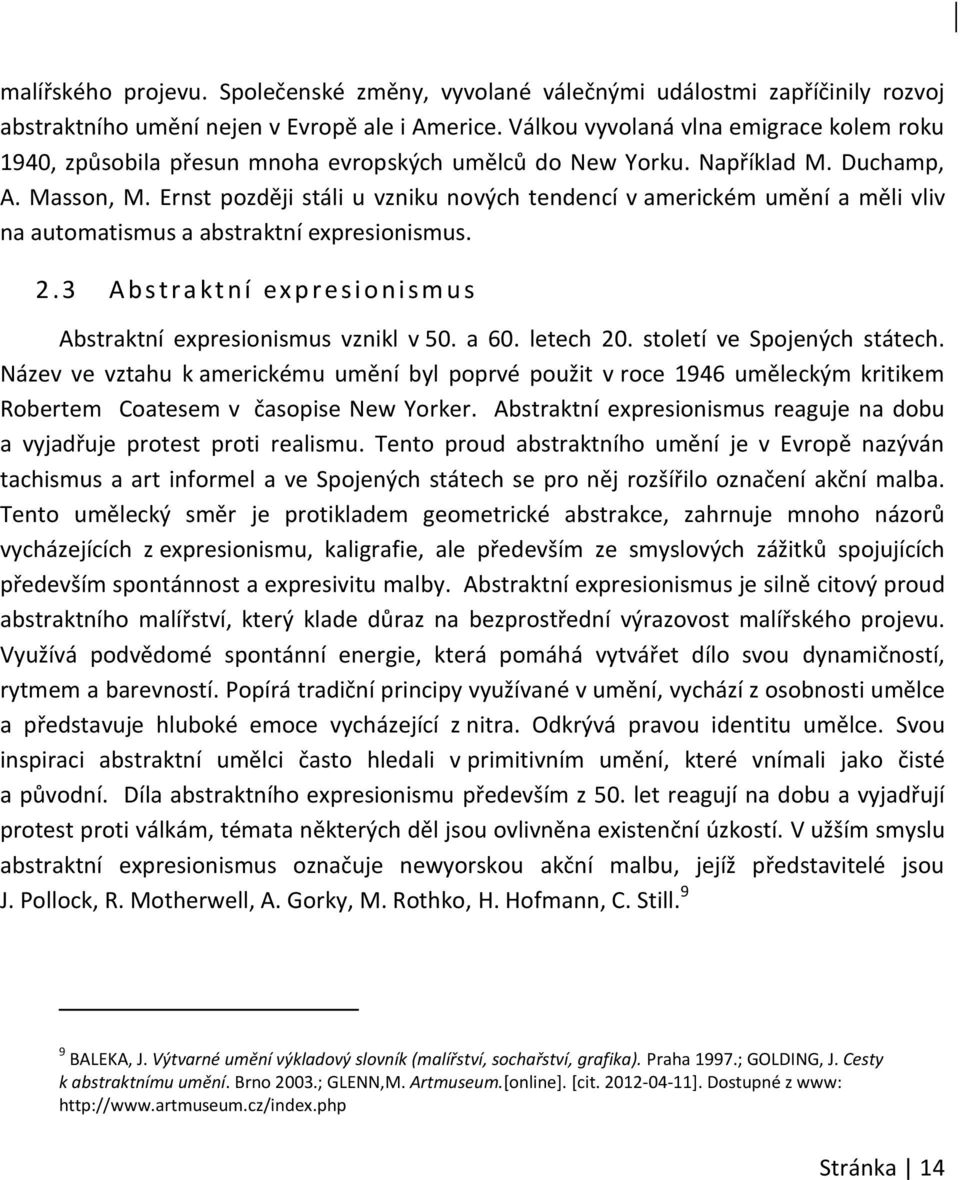 malířského projevu. Společenské změny, vyvolané válečnými událostmi zapříčinily rozvoj abstraktního umění nejen v Evropě ale i Americe. Válkou vyvolaná vlna emigrace kolem roku 1940, způsobila přesun mnoha evropských umělců do New Yorku. Například M. Duchamp, A. Masson, M. Ernst později stáli u vzniku nových tendencí v americkém umění a měli vliv na automatismus a abstraktní expresionismus.

2.3 Abstraktní expresionismus

Abstraktní expresionismus vznikl v 50. a 60. letech 20. století ve Spojených státech. Název ve vztahu k americkému umění byl poprvé použit v roce 1946 uměleckým kritikem Robertem Coatesem v časopise New Yorker. Abstraktní expresionismus reaguje na dobu a vyjadřuje protest proti realismu. Tento proud abstraktního umění je v Evropě nazýván tachismus a art informel a ve Spojených státech se pro něj rozšířilo označení akční malba. Tento umělecký směr je protikladem geometrické abstrakce, zahrnuje mnoho názorů vycházejících z expresionismu, kaligrafie, ale především ze smyslových zážitků spojujících především spontánnost a expresivitu malby. Abstraktní expresionismus je silně citový proud abstraktního malířství, který klade důraz na bezprostřední výrazovost malířského projevu. Využívá podvědomé spontánní energie, která pomáhá vytvářet dílo svou dynamičností, rytmem a barevností. Popírá tradiční principy využívané v umění, vychází z osobnosti umělce a představuje hluboké emoce vycházející z nitra. Odkrývá pravou identitu umělce. Svou inspiraci abstraktní umělci často hledali v primitivním umění, které vnímali jako čisté a původní. Díla abstraktního expresionismu především z 50. let reagují na dobu a vyjadřují protest proti válkám, témata některých děl jsou ovlivněna existenční úzkostí. V užším smyslu abstraktní expresionismus označuje newyorskou akční malbu, jejíž představitelé jsou J. Pollock, R. Motherwell, A. Gorky, M. Rothko, H. Hofmann, C. Still.$^9$

$^9$ BALEKA, J. Výtvarné umění výkladový slovník (malířství, sochařství, grafika). Praha 1997.; GOLDING, J. Cesty k abstraktnímu umění. Brno 2003.; GLENN,M. Artmuseum.[online]. [cit. 2012-04-11]. Dostupné z www: http://www.artmuseum.cz/index.php

Stránka | 14